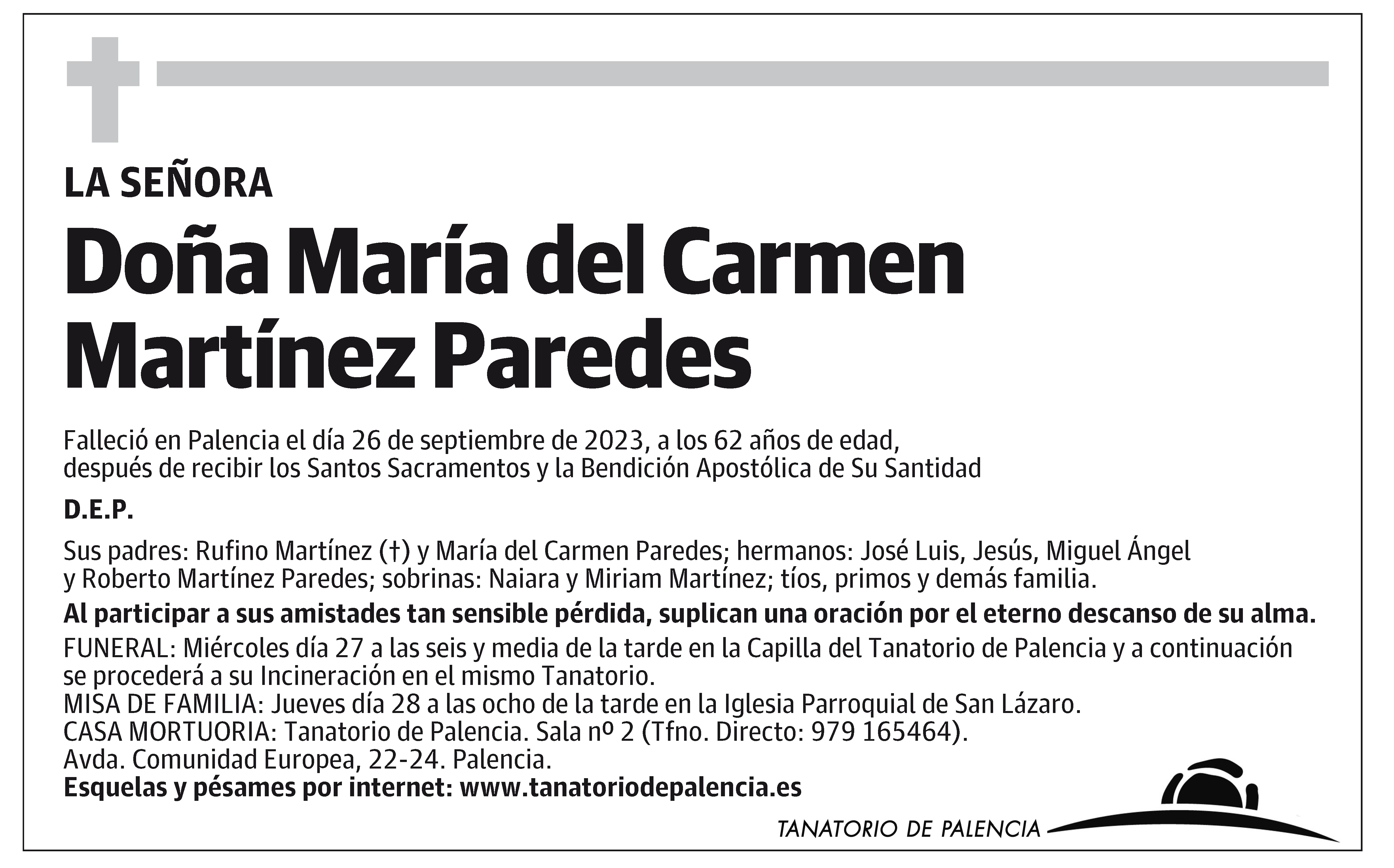 LA SEÑORA

Doña María del Carmen Martínez Paredes

Falleció en Palencia el día 26 de septiembre de 2023, a los 62 años de edad, después de recibir los Santos Sacramentos y la Bendición Apostólica de Su Santidad

D.E.P.

Sus padres: Rufino Martínez (†) y María del Carmen Paredes; hermanos: José Luis, Jesús, Miguel Ángel y Roberto Martínez Paredes; sobrinas: Naiara y Miriam Martínez; tíos, primos y demás familia.

Al participar a sus amistades tan sensible pérdida, suplican una oración por el eterno descanso de su alma.

FUNERAL: Miércoles día 27 a las seis y media de la tarde en la Capilla del Tanatorio de Palencia y a continuación se procederá a su Incineración en el mismo Tanatorio.
MISA DE FAMILIA: Jueves día 28 a las ocho de la tarde en la Iglesia Parroquial de San Lázaro.
CASA MORTUORIA: Tanatorio de Palencia. Sala nº 2 (Tfno. Directo: 979 165464).
Avda. Comunidad Europea, 22-24. Palencia.
Esquelas y pésames por internet: www.tanatoriodepalencia.es

TANATORIO DE PALENCIA